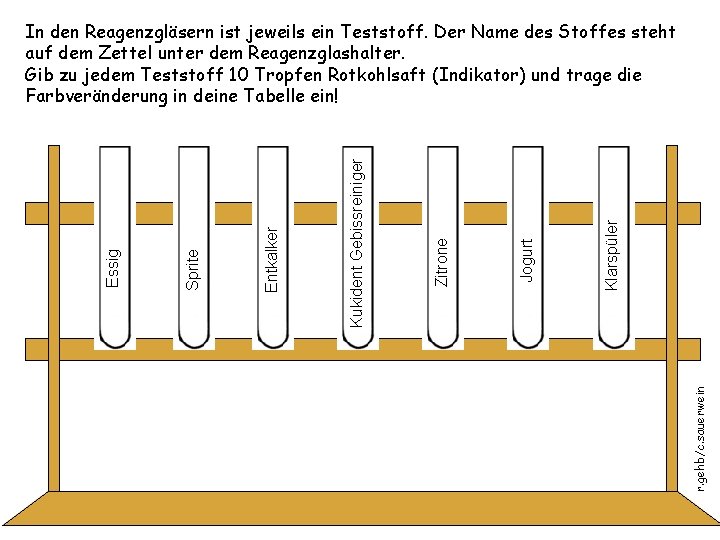 In den Reagenzgläsern ist jeweils ein Teststoff. Der Name des Stoffes steht auf dem Zettel unter dem Reagenzglashalter.
Gib zu jedem Teststoff 10 Tropfen Rotkohlsaft (Indikator) und trage die Farbveränderung in deine Tabelle ein!

Essig

Sprite

Entkalker

Kukident Gebissreiniger

Zitrone

Jogurt

Klarspüler

r.gehb/c.sauerwein